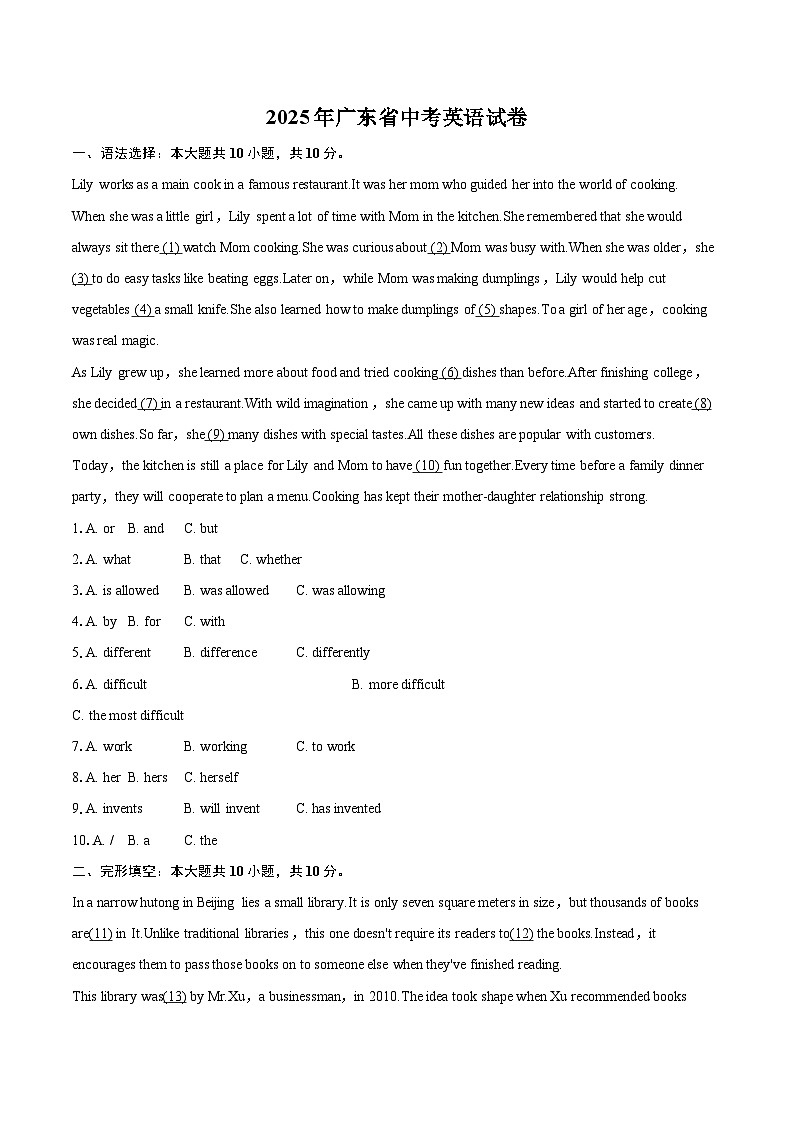 2025年广东省中考英语试卷

一、语法选择：本大题共10小题，共10分。

Lily works as a main cook in a famous restaurant.It was her mom who guided her into the world of cooking. When she was a little girl，Lily spent a lot of time with Mom in the kitchen.She remembered that she would always sit there (1) watch Mom cooking.She was curious about (2) Mom was busy with.When she was older，she (3) to do easy tasks like beating eggs.Later on，while Mom was making dumplings，Lily would help cut vegetables (4) a small knife.She also learned how to make dumplings of (5) shapes.To a girl of her age，cooking was real magic.

As Lily grew up，she learned more about food and tried cooking (6) dishes than before.After finishing college，she decided (7) in a restaurant.With wild imagination，she came up with many new ideas and started to create (8) own dishes.So far，she (9) many dishes with special tastes.All these dishes are popular with customers.

Today，the kitchen is still a place for Lily and Mom to have (10) fun together.Every time before a family dinner party，they will cooperate to plan a menu.Cooking has kept their mother-daughter relationship strong.

1. A. or B. and C. but

2. A. what B. that C. whether

3. A. is allowed B. was allowed C. was allowing

4. A. by B. for C. with

5. A. different B. difference C. differently

6. A. difficult B. more difficult

C. the most difficult

7. A. work B. working C. to work

8. A. her B. hers C. herself

9. A. invents B. will invent C. has invented

10. A. / B. a C. the

二、完形填空：本大题共10小题，共10分。

In a narrow hutong in Beijing lies a small library.It is only seven square meters in size，but thousands of books are(11) in It.Unlike traditional libraries，this one doesn't require its readers to(12) the books.Instead，it encourages them to pass those books on to someone else when they've finished reading.

This library was(13) by Mr.Xu，a businessman，in 2010.The idea took shape when Xu recommended books